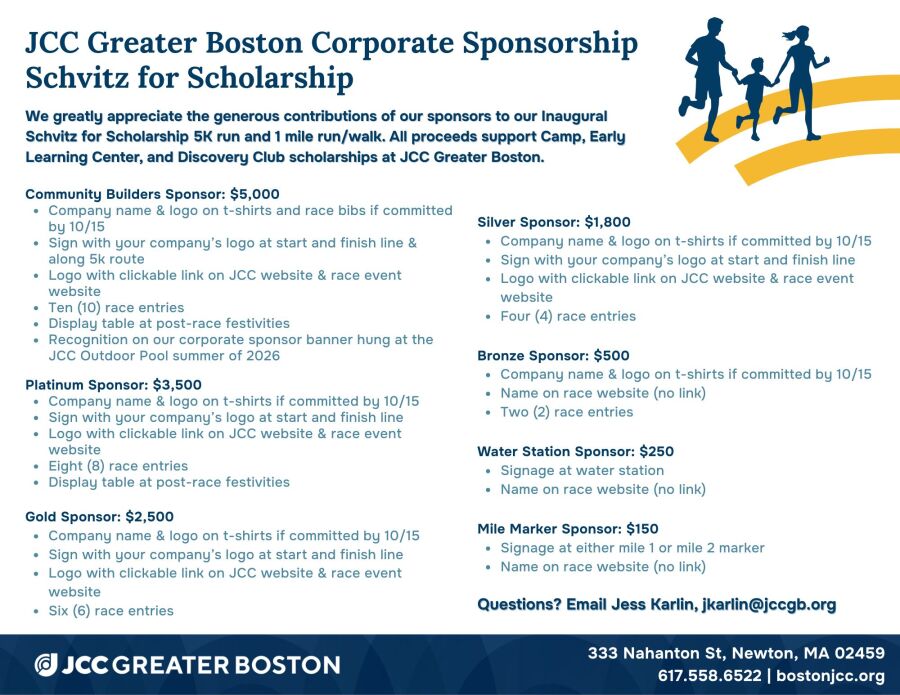 JCC Greater Boston Corporate Sponsorship
Schvitz for Scholarship

We greatly appreciate the generous contributions of our sponsors to our Inaugural Schvitz for Scholarship 5K run and 1 mile run/walk. All proceeds support Camp, Early Learning Center, and Discovery Club scholarships at JCC Greater Boston.

Community Builders Sponsor: $5,000
- Company name & logo on t-shirts and race bibs if committed by 10/15
- Sign with your company's logo at start and finish line & along 5k route
- Logo with clickable link on JCC website & race event website
- Ten (10) race entries
- Display table at post-race festivities
- Recognition on our corporate sponsor banner hung at the JCC Outdoor Pool summer of 2026

Platinum Sponsor: $3,500
- Company name & logo on t-shirts if committed by 10/15
- Sign with your company's logo at start and finish line
- Logo with clickable link on JCC website & race event website
- Eight (8) race entries
- Display table at post-race festivities

Gold Sponsor: $2,500
- Company name & logo on t-shirts if committed by 10/15
- Sign with your company's logo at start and finish line
- Logo with clickable link on JCC website & race event website
- Six (6) race entries

Silver Sponsor: $1,800
- Company name & logo on t-shirts if committed by 10/15
- Sign with your company's logo at start and finish line
- Logo with clickable link on JCC website & race event website
- Four (4) race entries

Bronze Sponsor: $500
- Company name & logo on t-shirts if committed by 10/15
- Name on race website (no link)
- Two (2) race entries

Water Station Sponsor: $250
- Signage at water station
- Name on race website (no link)

Mile Marker Sponsor: $150
- Signage at either mile 1 or mile 2 marker
- Name on race website (no link)

Questions? Email Jess Karlin, jkarlin@jccgb.org

JCC GREATER BOSTON

333 Nahanton St, Newton, MA 02459
617.558.6522 | bostonjcc.org